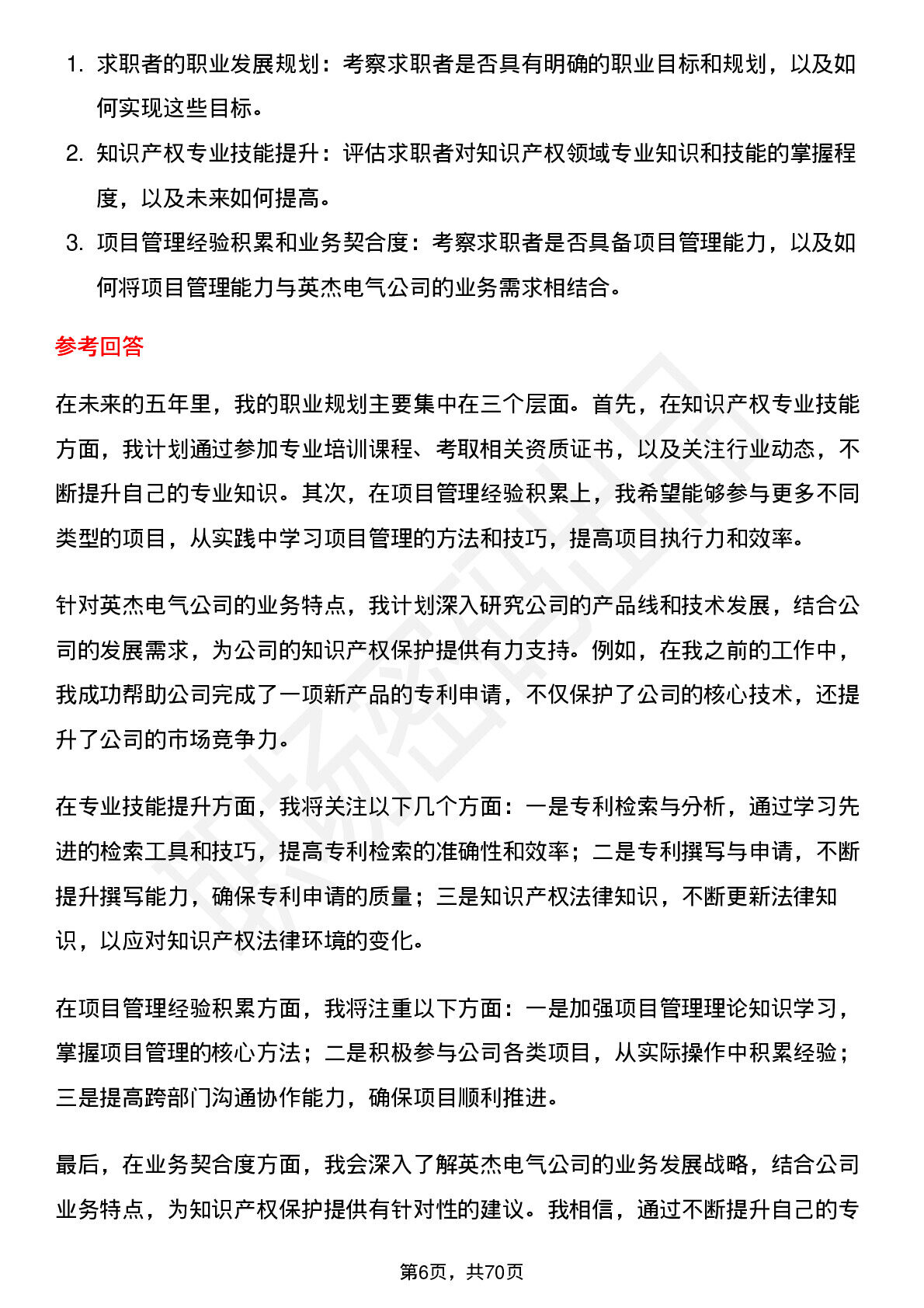 1. 求职者的职业发展规划：考察求职者是否具有明确的职业目标和规划，以及如何实现这些目标。

2. 知识产权专业技能提升：评估求职者对知识产权领域专业知识和技能的掌握程度，以及未来如何提高。

3. 项目管理经验积累和业务契合度：考察求职者是否具备项目管理能力，以及如何将项目管理能力与英杰电气公司的业务需求相结合。

参考回答

在未来的五年里，我的职业规划主要集中在三个层面。首先，在知识产权专业技能方面，我计划通过参加专业培训课程、考取相关资质证书，以及关注行业动态，不断提升自己的专业知识。其次，在项目管理经验积累上，我希望能够参与更多不同类型的项目，从实践中学习项目管理的方法和技巧，提高项目执行力和效率。

针对英杰电气公司的业务特点，我计划深入研究公司的产品线和技术发展，结合公司的发展需求，为公司的知识产权保护提供有力支持。例如，在我之前的工作中，我成功帮助公司完成了一项新产品的专利申请，不仅保护了公司的核心技术，还提升了公司的市场竞争力。

在专业技能提升方面，我将关注以下几个方面：一是专利检索与分析，通过学习先进的检索工具和技巧，提高专利检索的准确性和效率；二是专利撰写与申请，不断提升撰写能力，确保专利申请的质量；三是知识产权法律知识，不断更新法律知识，以应对知识产权法律环境的变化。

在项目管理经验积累方面，我将注重以下方面：一是加强项目管理理论知识学习，掌握项目管理的核心方法；二是积极参与公司各类项目，从实际操作中积累经验；三是提高跨部门沟通协作能力，确保项目顺利推进。

最后，在业务契合度方面，我会深入了解英杰电气公司的业务发展战略，结合公司业务特点，为知识产权保护提供有针对性的建议。我相信，通过不断提升自己的专

第6页，共70页